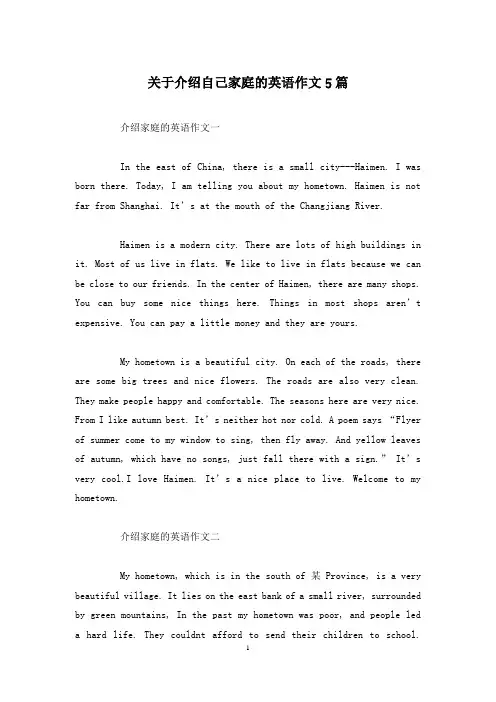 关于介绍自己家庭的英语作文5篇

介绍家庭的英语作文一

In the east of China, there is a small city---Haimen. I was born there. Today, I am telling you about my hometown. Haimen is not far from Shanghai. It's at the mouth of the Changjiang River.

Haimen is a modern city. There are lots of high buildings in it. Most of us live in flats. We like to live in flats because we can be close to our friends. In the center of Haimen, there are many shops. You can buy some nice things here. Things in most shops aren't expensive. You can pay a little money and they are yours.

My hometown is a beautiful city. On each of the roads, there are some big trees and nice flowers. The roads are also very clean. They make people happy and comfortable. The seasons here are very nice. From I like autumn best. It's neither hot nor cold. A poem says "Flyer of summer come to my window to sing, then fly away. And yellow leaves of autumn, which have no songs, just fall there with a sign." It's very cool.I love Haimen. It's a nice place to live. Welcome to my hometown.

介绍家庭的英语作文二

My hometown, which is in the south of 某 Province, is a very beautiful village. It lies on the east bank of a small river, surrounded by green mountains, In the past my hometown was poor, and people led a hard life. They couldnt afford to send their children to school.

1